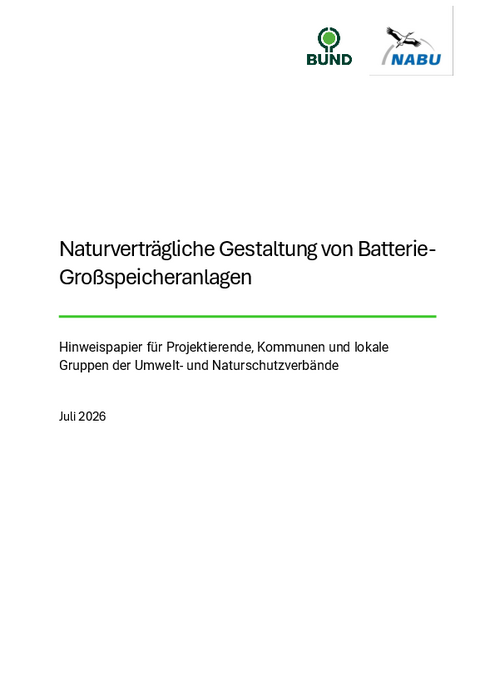 BUND

NABU

Naturverträgliche Gestaltung von Batterie-Großspeicheranlagen

Hinweispapier für Projektierende, Kommunen und lokale Gruppen der Umwelt- und Naturschutzverbände

Juli 2026